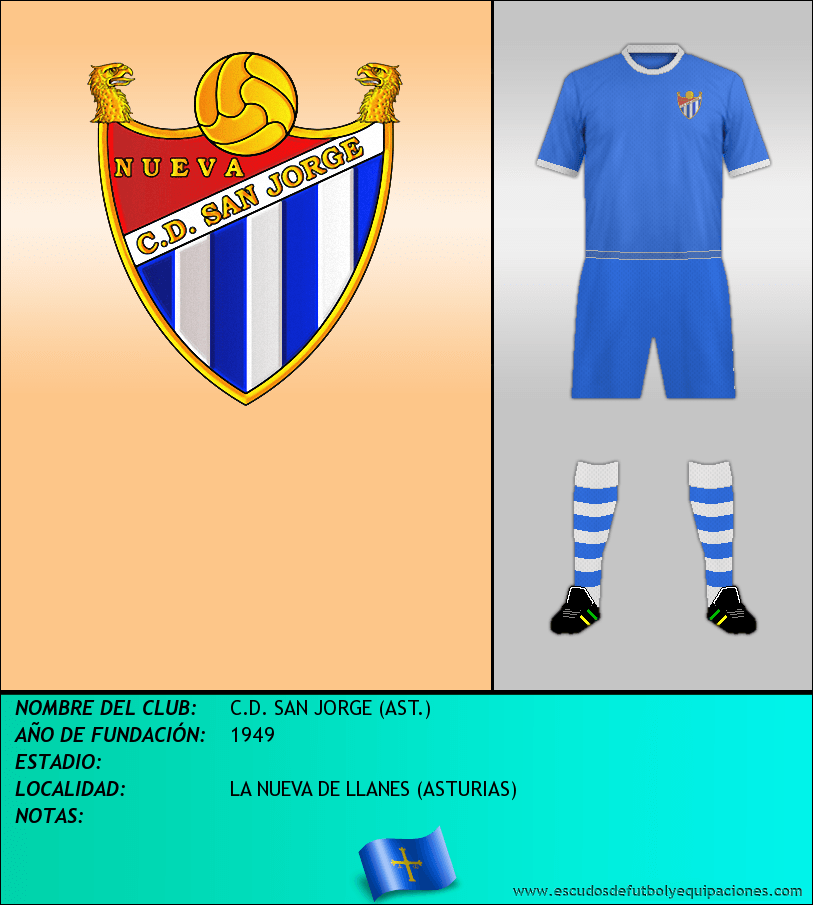 NUEVA
C.D. SAN JORGE

NOMBRE DEL CLUB: C.D. SAN JORGE (AST.)
AÑO DE FUNDACIÓN: 1949
ESTADIO:
LOCALIDAD: LA NUEVA DE LLANES (ASTURIAS)
NOTAS:

www.escudosdefutbolyequipaciones.com